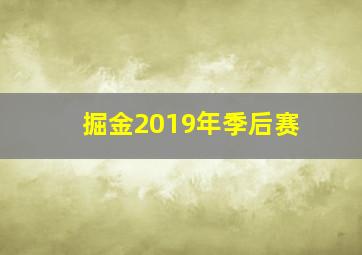 掘金2019年季后赛